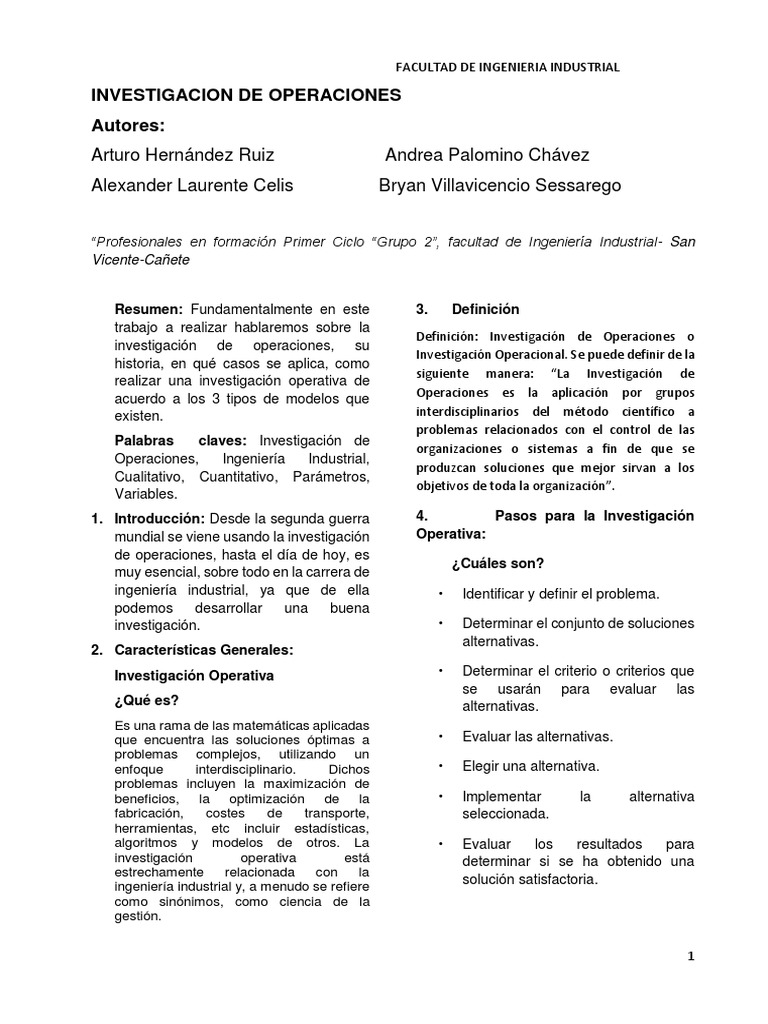 FACULTAD DE INGENIERIA INDUSTRIAL

INVESTIGACION DE OPERACIONES

Autores:

Arturo Hernández Ruiz Andrea Palomino Chávez

Alexander Laurente Celis Bryan Villavicencio Sessarego

"Profesionales en formación Primer Ciclo "Grupo 2", facultad de Ingeniería Industrial- San Vicente-Cañete

Resumen: Fundamentalmente en este trabajo a realizar hablaremos sobre la investigación de operaciones, su historia, en qué casos se aplica, como realizar una investigación operativa de acuerdo a los 3 tipos de modelos que existen.

Palabras claves: Investigación de Operaciones, Ingeniería Industrial, Cualitativo, Cuantitativo, Parámetros, Variables.

1. Introducción: Desde la segunda guerra mundial se viene usando la investigación de operaciones, hasta el día de hoy, es muy esencial, sobre todo en la carrera de ingeniería industrial, ya que de ella podemos desarrollar una buena investigación.

2. Características Generales:

Investigación Operativa

¿Qué es?

Es una rama de las matemáticas aplicadas que encuentra las soluciones óptimas a problemas complejos, utilizando un enfoque interdisciplinario. Dichos problemas incluyen la maximización de beneficios, la optimización de la fabricación, costes de transporte, herramientas, etc incluir estadísticas, algoritmos y modelos de otros. La investigación operativa está estrechamente relacionada con la ingeniería industrial y, a menudo se refiere como sinónimos, como ciencia de la gestión.

3. Definición

Definición: Investigación de Operaciones o Investigación Operacional. Se puede definir de la siguiente manera: "La Investigación de Operaciones es la aplicación por grupos interdisciplinarios del método científico a problemas relacionados con el control de las organizaciones o sistemas a fin de que se produzcan soluciones que mejor sirvan a los objetivos de toda la organización".

4. Pasos para la Investigación Operativa:

¿Cuáles son?

• Identificar y definir el problema.

• Determinar el conjunto de soluciones alternativas.

• Determinar el criterio o criterios que se usarán para evaluar las alternativas.

• Evaluar las alternativas.

• Elegir una alternativa.

• Implementar la alternativa seleccionada.

• Evaluar los resultados para determinar si se ha obtenido una solución satisfactoria.

1